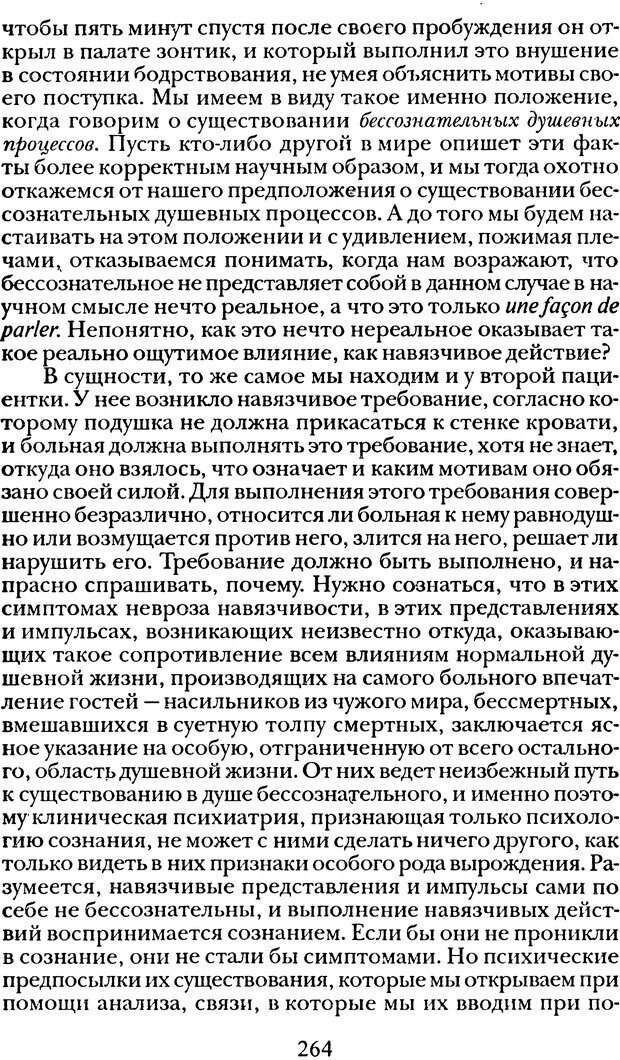 чтобы пять минут спустя после своего пробуждения он открыл в палате зонтик, и который выполнил это внушение в состоянии бодрствования, не умея объяснить мотивы своего поступка. Мы имеем в виду такое именно положение, когда говорим о существовании бессознательных душевных процессов. Пусть кто-либо другой в мире опишет эти факты более корректным научным образом, и мы тогда охотно откажемся от нашего предположения о существовании бессознательных душевных процессов. А до того мы будем настаивать на этом положении и с удивлением, пожимая плечами, отказываемся понимать, когда нам возражают, что бессознательное не представляет собой в данном случае в научном смысле нечто реальное, а что это только une façon de parler. Непонятно, как это нечто нереальное оказывает такое реально ощутимое влияние, как навязчивое действие?

В сущности, то же самое мы находим и у второй пациентки. У нее возникло навязчивое требование, согласно которому подушка не должна прикасаться к стенке кровати, и больная должна выполнять это требование, хотя не знает, откуда оно взялось, что означает и каким мотивам оно обязано своей силой. Для выполнения этого требования совершенно безразлично, относится ли больная к нему равнодушно или возмущается против него, злится на него, решает ли нарушить его. Требование должно быть выполнено, и напрасно спрашивать, почему. Нужно сознаться, что в этих симптомах невроза навязчивости, в этих представлениях и импульсах, возникающих неизвестно откуда, оказывающих такое сопротивление всем влияниям нормальной душевной жизни, производящих на самого больного впечатление гостей — насильников из чужого мира, бессмертных, вмешавшихся в суетную толпу смертных, заключается ясное указание на особую, отграниченную от всего остального, область душевной жизни. От них ведет неизбежный путь к существованию в душе бессознательного, и именно поэтому клиническая психиатрия, признающая только психологию сознания, не может с ними сделать ничего другого, как только видеть в них признаки особого рода вырождения. Разумеется, навязчивые представления и импульсы сами по себе не бессознательны, и выполнение навязчивых действий воспринимается сознанием. Если бы они не проникли в сознание, они не стали бы симптомами. Но психические предпосылки их существования, которые мы открываем при помощи анализа, связи, в которые мы их вводим при по-

264